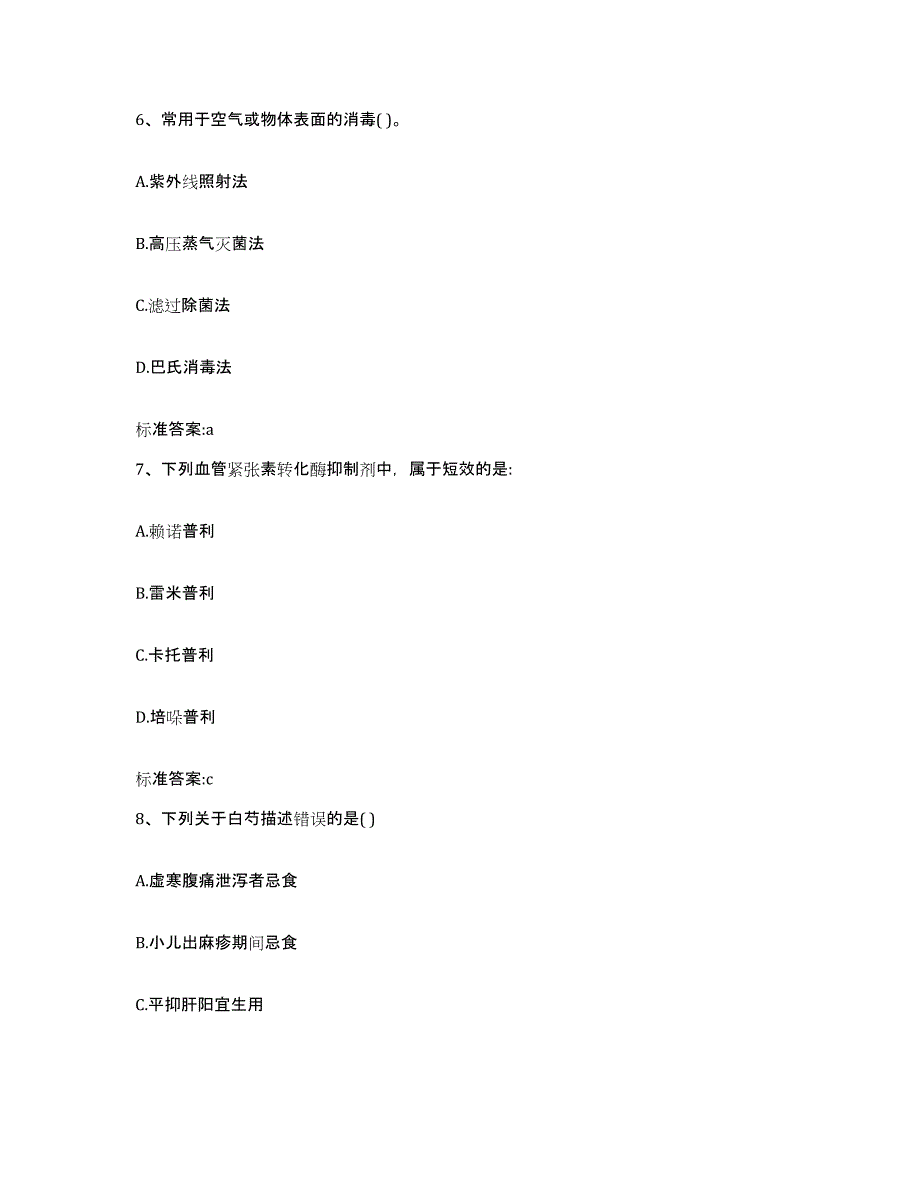 6、常用于空气或物体表面的消毒( )。

A.紫外线照射法

B.高压蒸气灭菌法

C.滤过除菌法

D.巴氏消毒法

标准答案:a

7、下列血管紧张素转化酶抑制剂中，属于短效的是:

A.赖诺普利

B.雷米普利

C.卡托普利

D.培哚普利

标准答案:c

8、下列关于白芍描述错误的是( )

A.虚寒腹痛泄泻者忌食

B.小儿出麻疹期间忌食

C.平抑肝阳宜生用